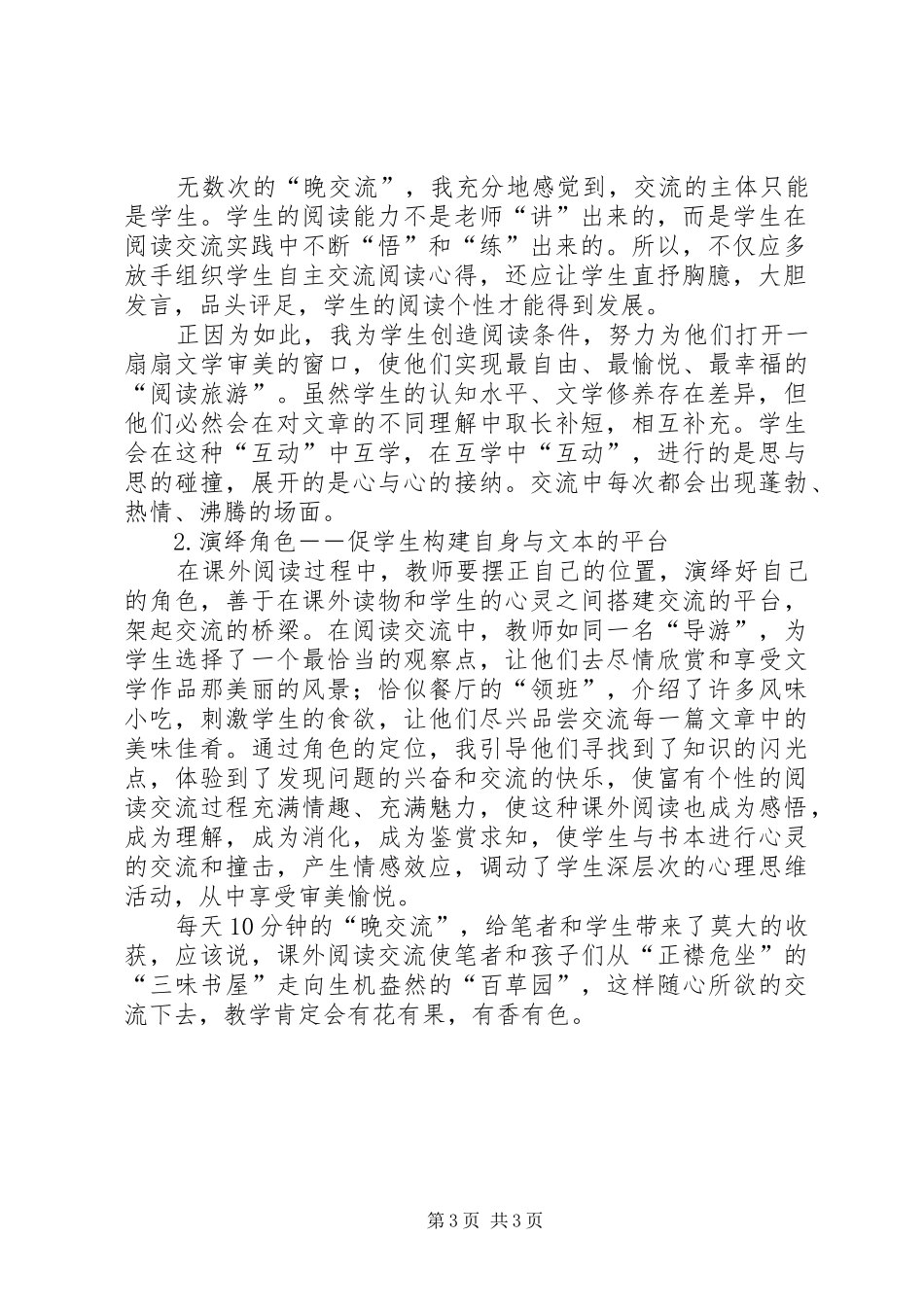 无数次的“晚交流”，我充分地感觉到，交流的主体只能是学生。学生的阅读能力不是老师“讲”出来的，而是学生在阅读交流实践中不断“悟”和“练”出来的。所以，不仅应多放手组织学生自主交流阅读心得，还应让学生直抒胸臆，大胆发言，品头评足，学生的阅读个性才能得到发展。

正因为如此，我为学生创造阅读条件，努力为他们打开一扇扇文学审美的窗口，使他们实现最自由、最愉悦、最幸福的“阅读旅游”。虽然学生的认知水平、文学修养存在差异，但他们必然会在对文章的不同理解中取长补短，相互补充。学生会在这种“互动”中互学，在互学中“互动”，进行的是思与思的碰撞，展开的是心与心的接纳。交流中每次都会出现蓬勃、热情、沸腾的场面。

2.演绎角色——促学生构建自身与文本的平台

在课外阅读过程中，教师要摆正自己的位置，演绎好自己的角色，善于在课外读物和学生的心灵之间搭建交流的平台，架起交流的桥梁。在阅读交流中，教师如同一名“导游”，为学生选择了一个最恰当的观察点，让他们去尽情欣赏和享受文学作品那美丽的风景；恰似餐厅的“领班”，介绍了许多风味小吃，刺激学生的食欲，让他们尽兴品尝交流每一篇文章中的美味佳肴。通过角色的定位，我引导他们寻找到了知识的闪光点，体验到了发现问题的兴奋和交流的快乐，使富有个性的阅读交流过程充满情趣、充满魅力，使这种课外阅读也成为感悟，成为理解，成为消化，成为鉴赏求知，使学生与书本进行心灵的交流和撞击，产生情感效应，调动了学生深层次的心理思维活动，从中享受审美愉悦。

每天10分钟的“晚交流”，给笔者和学生带来了莫大的收获，应该说，课外阅读交流使笔者和孩子们从“正襟危坐”的“三味书屋”走向生机盎然的“百草园”，这样随心所欲的交流下去，教学肯定会有花有果，有香有色。

第3页 共3页